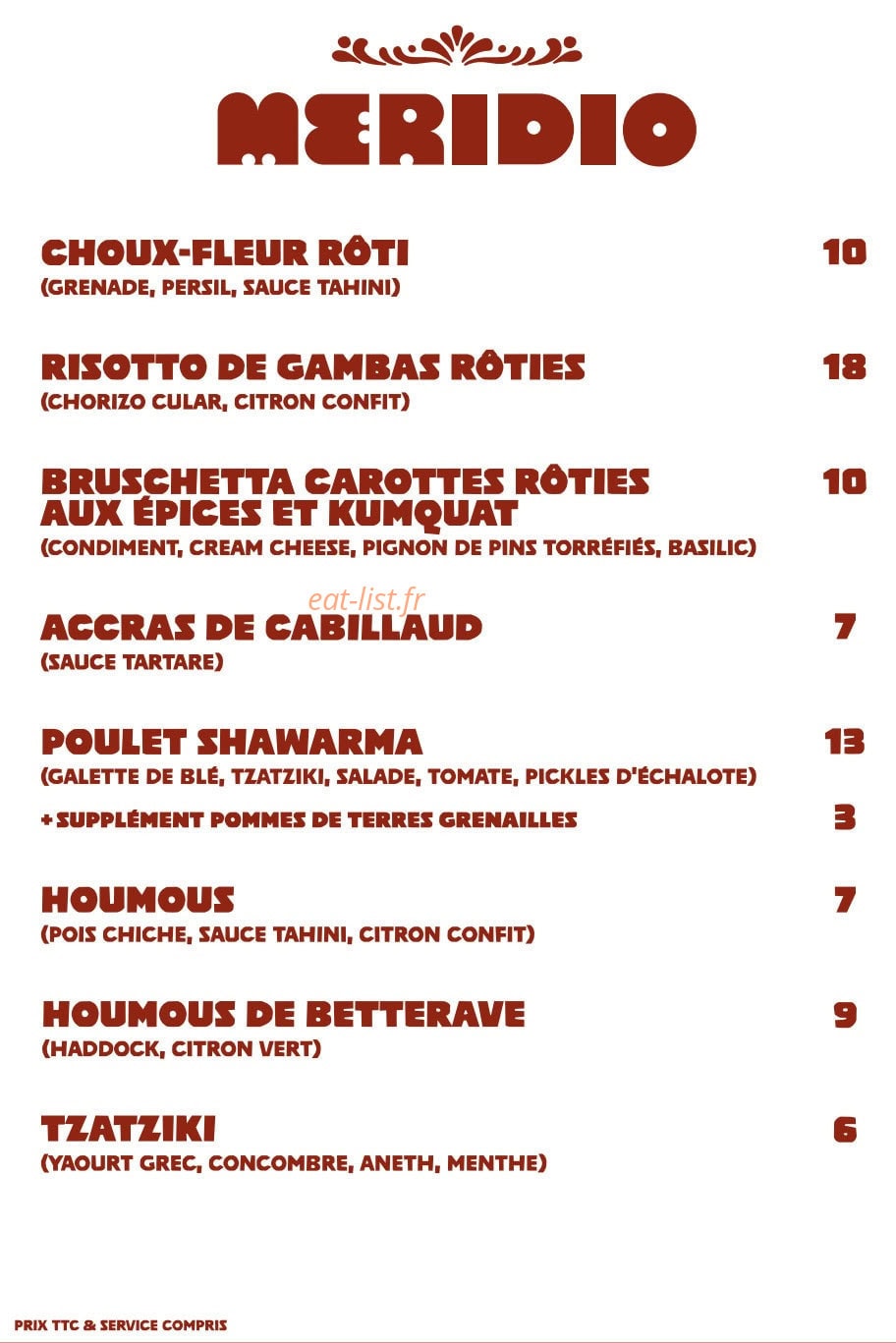 MERIDIO

CHOUX-FLEUR RÔTI 10
(GRENADE, PERSIL, SAUCE TAHINI)

RISOTTO DE GAMBAS RÔTIES 18
(CHORIZO CULAR, CITRON CONFIT)

BRUSCHETTA CAROTTES RÔTIES AUX ÉPICES ET KUMQUAT 10
(CONDIMENT, CREAM CHEESE, PIGNON DE PINS TORRÉFIÉS, BASILIC)

eat-list.fr

ACCRAS DE CABILLAUD 7
(SAUCE TARTARE)

POULET SHAWARMA 13
(GALETTE DE BLÉ, TZATZIKI, SALADE, TOMATE, PICKLES D'ÉCHALOTE)
+ SUPPLÉMENT POMMES DE TERRES GRENAILLES 3

HOUMOUS 7
(POIS CHICHE, SAUCE TAHINI, CITRON CONFIT)

HOUMOUS DE BETTERAVE 9
(HADDOCK, CITRON VERT)

TZATZIKI 6
(YAOURT GREC, CONCOMBRE, ANETH, MENTHE)

PRIX TTC & SERVICE COMPRIS